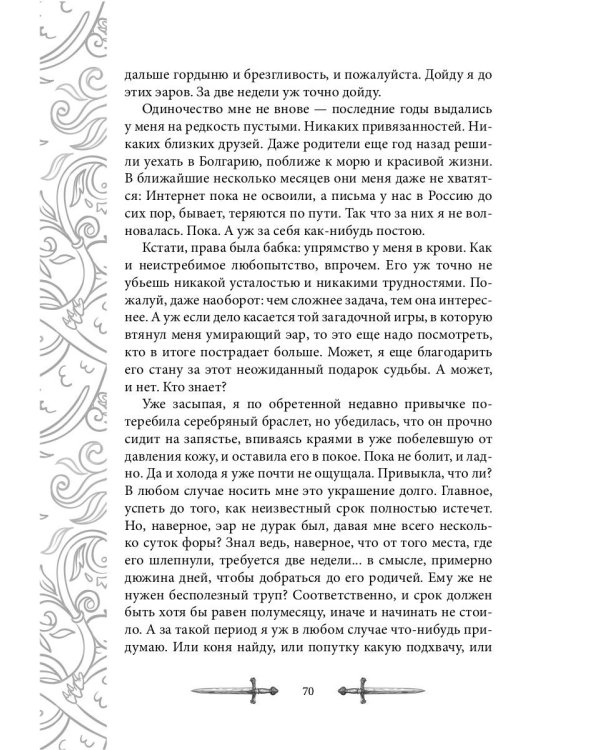 дальше гордыню и брезгливость, и пожалуйста. Дойду я до этих эаров. За две недели уж точно дойду.

Одиночество мне не внове — последние годы выдались у меня на редкость пустыми. Никаких привязанностей. Никаких близких друзей. Даже родители еще год назад решили уехать в Болгарию, поближе к морю и красивой жизни. В ближайшие несколько месяцев они меня даже не хватятся: Интернет пока не освоили, а письма у нас в Россию до сих пор, бывает, теряются по пути. Так что за них я не волновалась. Пока. А уж за себя как-нибудь постою.

Кстати, права была бабка: упрямство у меня в крови. Как и неистребимое любопытство, впрочем. Его уж точно не убьешь никакой усталостью и никакими трудностями. Пожалуй, даже наоборот: чем сложнее задача, тем она интереснее. А уж если дело касается той загадочной игры, в которую втянул меня умирающий эар, то это еще надо посмотреть, кто в итоге пострадает больше. Может, я еще благодарить его стану за этот неожиданный подарок судьбы. А может, и нет. Кто знает?

Уже засыпая, я по обретенной недавно привычке потеребила серебряный браслет, но убедилась, что он прочно сидит на запястье, впиваясь краями в уже побелевшую от давления кожу, и оставила его в покое. Пока не болит, и ладно. Да и холода я уже почти не ощущала. Привыкла, что ли? В любом случае носить мне это украшение долго. Главное, успеть до того, как неизвестный срок полностью истечет. Но, наверное, эар не дурак был, давая мне всего несколько суток форы? Знал ведь, наверное, что от того места, где его шлепнули, требуется две недели... в смысле, примерно дюжина дней, чтобы добраться до его родичей. Ему же не нужен бесполезный труп? Соответственно, и срок должен быть хотя бы равен полумесяцу, иначе и начинать не стоило. А за такой период я уж в любом случае что-нибудь придумаю. Или коня найду, или попутку какую подхвачу, или

70